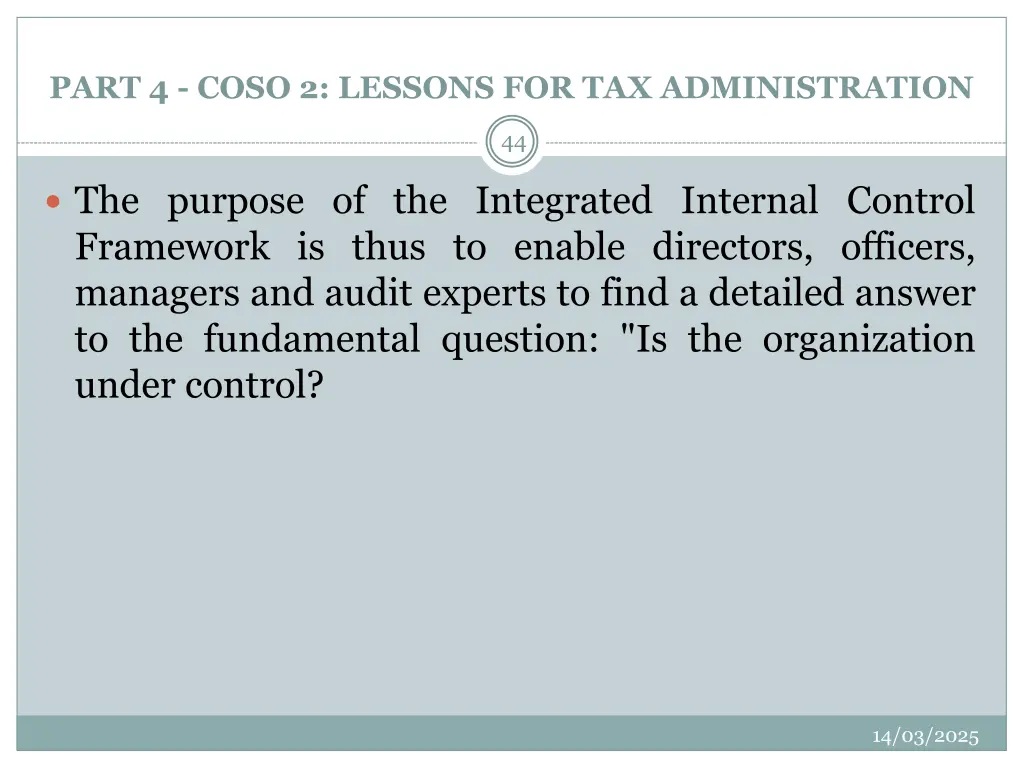 PART 4 - COSO 2: LESSONS FOR TAX ADMINISTRATION

44

The purpose of the Integrated Internal Control Framework is thus to enable directors, officers, managers and audit experts to find a detailed answer to the fundamental question: "Is the organization under control?

14/03/2025